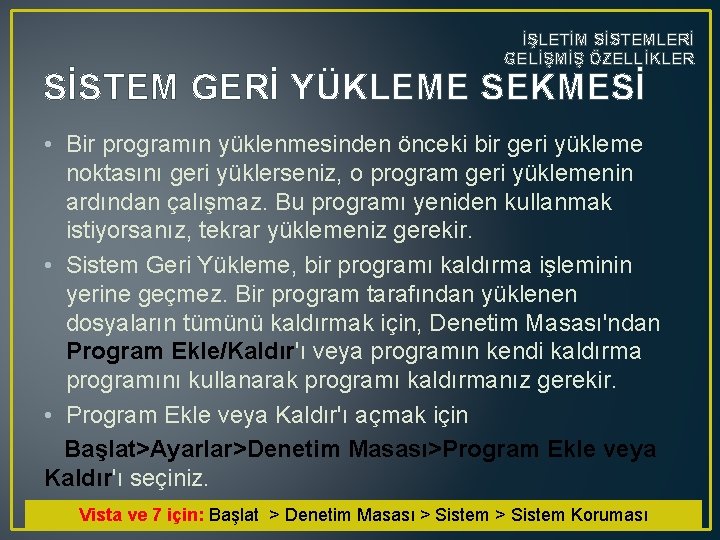 İŞLETİM SİSTEMLERİ
GELİŞMİŞ ÖZELLİKLER

SİSTEM GERİ YÜKLEME SEKMESİ

• Bir programın yüklenmesinden önceki bir geri yükleme noktasını geri yüklerseniz, o program geri yüklemenin ardından çalışmaz. Bu programı yeniden kullanmak istiyorsanız, tekrar yüklemeniz gerekir.

• Sistem Geri Yükleme, bir programı kaldırma işleminin yerine geçmez. Bir program tarafından yüklenen dosyaların tümünü kaldırmak için, Denetim Masası'ndan Program Ekle/Kaldır'ı veya programın kendi kaldırma programını kullanarak programı kaldırmanız gerekir.

• Program Ekle veya Kaldır'ı açmak için

Başlat>Ayarlar>Denetim Masası>Program Ekle veya Kaldır'ı seçiniz.

Vista ve 7 için: Başlat > Denetim Masası > Sistem > Sistem Koruması